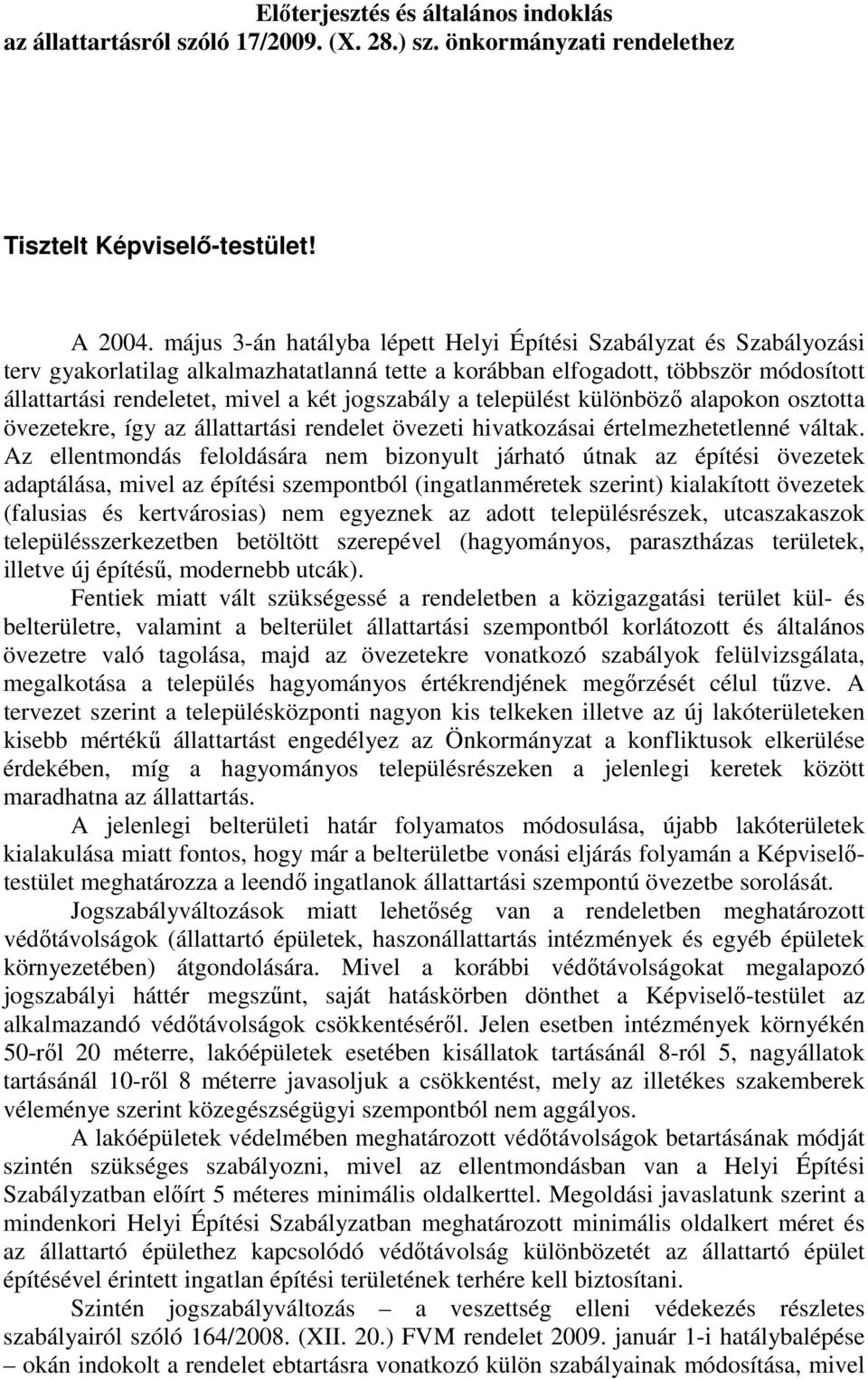 Előterjesztés és általános indoklás
az állattartásról szóló 17/2009. (X. 28.) sz. önkormányzati rendelethez

Tisztelt Képviselő-testület!

A 2004. május 3-án hatályba lépett Helyi Építési Szabályzat és Szabályozási terv gyakorlatilag alkalmazhatatlanná tette a korábban elfogadott, többször módosított állattartási rendeletet, mivel a két jogszabály a települést különböző alapokon osztotta övezetekre, így az állattartási rendelet övezeti hivatkozásai értelmezhetetlenné váltak. Az ellentmondás feloldására nem bizonyult járható útnak az építési övezetek adaptálása, mivel az építési szempontból (ingatlanméretek szerint) kialakított övezetek (falusias és kertvárosias) nem egyeznek az adott településrészek, utcaszakaszok településszerkezetben betöltött szerepével (hagyományos, parasztházas területek, illetve új építésű, modernebb utcák).

Fentiek miatt vált szükségessé a rendeletben a közigazgatási terület kül- és belterületre, valamint a belterület állattartási szempontból korlátozott és általános övezetre való tagolása, majd az övezetekre vonatkozó szabályok felülvizsgálata, megalkotása a település hagyományos értékrendjének megőrzését célul tűzve. A tervezet szerint a településközponti nagyon kis telkeken illetve az új lakóterületeken kisebb mértékű állattartást engedélyez az Önkormányzat a konfliktusok elkerülése érdekében, míg a hagyományos településrészeken a jelenlegi keretek között maradhatna az állattartás.

A jelenlegi belterületi határ folyamatos módosulása, újabb lakóterületek kialakulása miatt fontos, hogy már a belterületbe vonási eljárás folyamán a Képviselő-testület meghatározza a leendő ingatlanok állattartási szempontú övezetbe sorolását.

Jogszabályváltozások miatt lehetőség van a rendeletben meghatározott védőtávolságok (állattartó épületek, haszonállattartás intézmények és egyéb épületek környezetében) átgondolására. Mivel a korábbi védőtávolságokat megalapozó jogszabályi háttér megszűnt, saját hatáskörben dönthet a Képviselő-testület az alkalmazandó védőtávolságok csökkentéséről. Jelen esetben intézmények környékén 50-ről 20 méterre, lakóépületek esetében kisállatok tartásánál 8-ról 5, nagyállatok tartásánál 10-ről 8 méterre javasoljuk a csökkentést, mely az illetékes szakemberek véleménye szerint közegészségügyi szempontból nem aggályos.

A lakóépületek védelmében meghatározott védőtávolságok betartásának módját szintén szükséges szabályozni, mivel az ellentmondásban van a Helyi Építési Szabályzatban előírt 5 méteres minimális oldalkerttel. Megoldási javaslatunk szerint a mindenkori Helyi Építési Szabályzatban meghatározott minimális oldalkert méret és az állattartó épülethez kapcsolódó védőtávolság különbözetét az állattartó épület építésével érintett ingatlan építési területének terhére kell biztosítani.

Szintén jogszabályváltozás – a veszettség elleni védekezés részletes szabályairól szóló 164/2008. (XII. 20.) FVM rendelet 2009. január 1-i hatálybalépése – okán indokolt a rendelet ebtartásra vonatkozó külön szabályainak módosítása, mivel